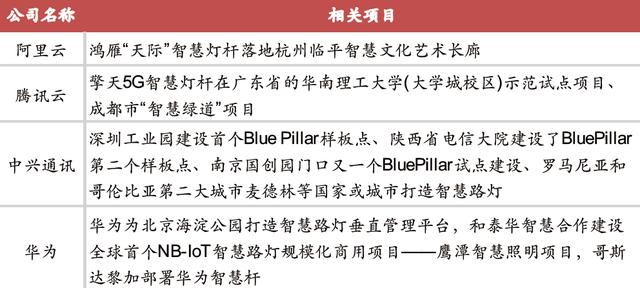 | 公司名称 | 相关项目 |
|---|---|
| 阿里云 | 鸿雁“天际”智慧灯杆落地杭州临平智慧文化艺术长廊 |
| 腾讯云 | 擎天5G智慧灯杆在广东省的华南理工大学(大学城校区)示范试点项目、成都市“智慧绿道”项目 |
| 中兴通讯 | 深圳工业园建设首个Blue Pillar样板点、陕西省电信大院建设了BluePillar第二个样板点、南京国创园门口又一个BluePillar试点建设、罗马尼亚和哥伦比亚第二大城市麦德林等国家或城市打造智慧路灯 |
| 华为 | 华为为北京海淀公园打造智慧路灯垂直管理平台，和泰华智慧合作建设全球首个NB-IoT智慧路灯规模化商用项目——鹰潭智慧照明项目，哥斯达黎加部署华为智慧杆 |